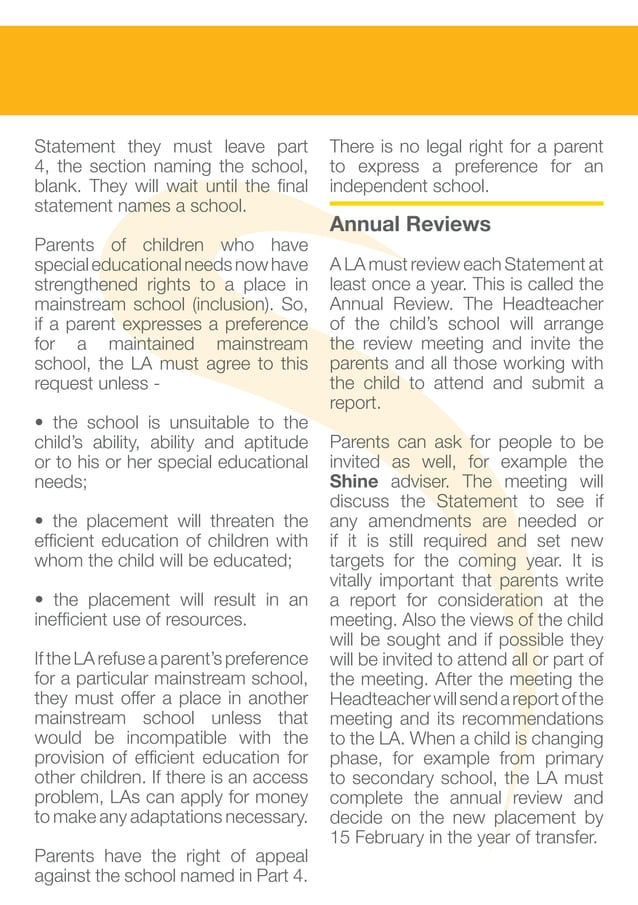 Statement they must leave part 4, the section naming the school, blank. They will wait until the final statement names a school.

Parents of children who have special educational needs now have strengthened rights to a place in mainstream school (inclusion). So, if a parent expresses a preference for a maintained mainstream school, the LA must agree to this request unless -

• the school is unsuitable to the child's ability, ability and aptitude or to his or her special educational needs;

• the placement will threaten the efficient education of children with whom the child will be educated;

• the placement will result in an inefficient use of resources.

If the LA refuse a parent's preference for a particular mainstream school, they must offer a place in another mainstream school unless that would be incompatible with the provision of efficient education for other children. If there is an access problem, LAs can apply for money to make any adaptations necessary.

Parents have the right of appeal against the school named in Part 4.

There is no legal right for a parent to express a preference for an independent school.

Annual Reviews

A LA must review each Statement at least once a year. This is called the Annual Review. The Headteacher of the child's school will arrange the review meeting and invite the parents and all those working with the child to attend and submit a report.

Parents can ask for people to be invited as well, for example the Shine adviser. The meeting will discuss the Statement to see if any amendments are needed or if it is still required and set new targets for the coming year. It is vitally important that parents write a report for consideration at the meeting. Also the views of the child will be sought and if possible they will be invited to attend all or part of the meeting. After the meeting the Headteacher will send a report of the meeting and its recommendations to the LA. When a child is changing phase, for example from primary to secondary school, the LA must complete the annual review and decide on the new placement by 15 February in the year of transfer.